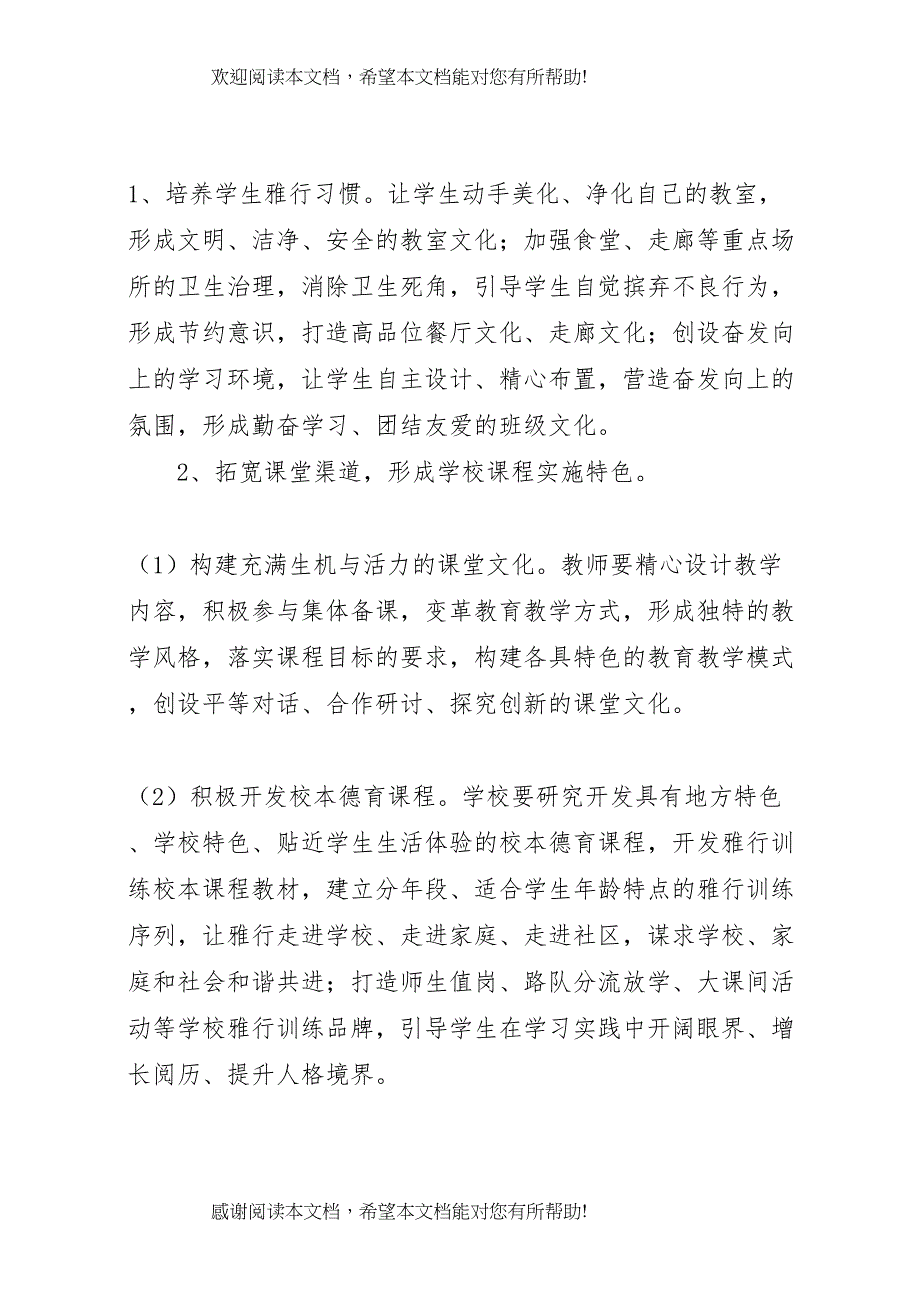 欢迎阅读本文档，希望本文档能对您有所帮助!

1、培养学生雅行习惯。让学生动手美化、净化自己的教室，形成文明、洁净、安全的教室文化；加强食堂、走廊等重点场所的卫生治理，消除卫生死角，引导学生自觉摈弃不良行为，形成节约意识，打造高品位餐厅文化、走廊文化；创设奋发向上的学习环境，让学生自主设计、精心布置，营造奋发向上的氛围，形成勤奋学习、团结友爱的班级文化。

2、拓宽课堂渠道，形成学校课程实施特色。

（1）构建充满生机与活力的课堂文化。教师要精心设计教学内容，积极参与集体备课，变革教育教学方式，形成独特的教学风格，落实课程目标的要求，构建各具特色的教育教学模式，创设平等对话、合作研讨、探究创新的课堂文化。

（2）积极开发校本德育课程。学校要研究开发具有地方特色、学校特色、贴近学生生活体验的校本德育课程，开发雅行训练校本课程教材，建立分年段、适合学生年龄特点的雅行训练序列，让雅行走进学校、走进家庭、走进社区，谋求学校、家庭和社会和谐共进；打造师生值岗、路队分流放学、大课间活动等学校雅行训练品牌，引导学生在学习实践中开阔眼界、增长阅历、提升人格境界。

感谢阅读本文档，希望本文档能对您有所帮助!